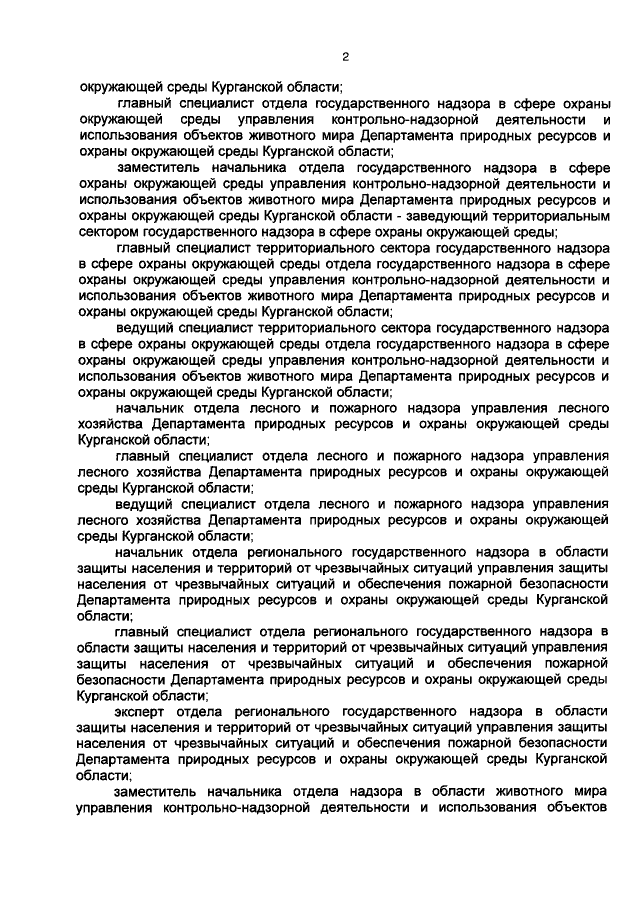 2

окружающей среды Курганской области;

главный специалист отдела государственного надзора в сфере охраны окружающей среды управления контрольно-надзорной деятельности и использования объектов животного мира Департамента природных ресурсов и охраны окружающей среды Курганской области;

заместитель начальника отдела государственного надзора в сфере охраны окружающей среды управления контрольно-надзорной деятельности и использования объектов животного мира Департамента природных ресурсов и охраны окружающей среды Курганской области - заведующий территориальным сектором государственного надзора в сфере охраны окружающей среды;

главный специалист территориального сектора государственного надзора в сфере охраны окружающей среды отдела государственного надзора в сфере охраны окружающей среды управления контрольно-надзорной деятельности и использования объектов животного мира Департамента природных ресурсов и охраны окружающей среды Курганской области;

ведущий специалист территориального сектора государственного надзора в сфере охраны окружающей среды отдела государственного надзора в сфере охраны окружающей среды управления контрольно-надзорной деятельности и использования объектов животного мира Департамента природных ресурсов и охраны окружающей среды Курганской области;

начальник отдела лесного и пожарного надзора управления лесного хозяйства Департамента природных ресурсов и охраны окружающей среды Курганской области;

главный специалист отдела лесного и пожарного надзора управления лесного хозяйства Департамента природных ресурсов и охраны окружающей среды Курганской области;

ведущий специалист отдела лесного и пожарного надзора управления лесного хозяйства Департамента природных ресурсов и охраны окружающей среды Курганской области;

начальник отдела регионального государственного надзора в области защиты населения и территорий от чрезвычайных ситуаций управления защиты населения от чрезвычайных ситуаций и обеспечения пожарной безопасности Департамента природных ресурсов и охраны окружающей среды Курганской области;

главный специалист отдела регионального государственного надзора в области защиты населения и территорий от чрезвычайных ситуаций управления защиты населения от чрезвычайных ситуаций и обеспечения пожарной безопасности Департамента природных ресурсов и охраны окружающей среды Курганской области;

эксперт отдела регионального государственного надзора в области защиты населения и территорий от чрезвычайных ситуаций управления защиты населения от чрезвычайных ситуаций и обеспечения пожарной безопасности Департамента природных ресурсов и охраны окружающей среды Курганской области;

заместитель начальника отдела надзора в области животного мира управления контрольно-надзорной деятельности и использования объектов